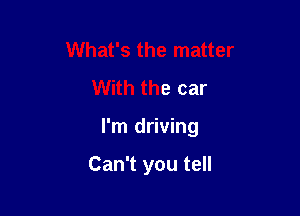 What's the matter
With the car
I'm driving
Can't you tell